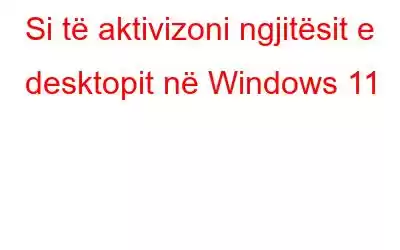 Si të aktivizoni ngjitësit e desktopit në Windows 11